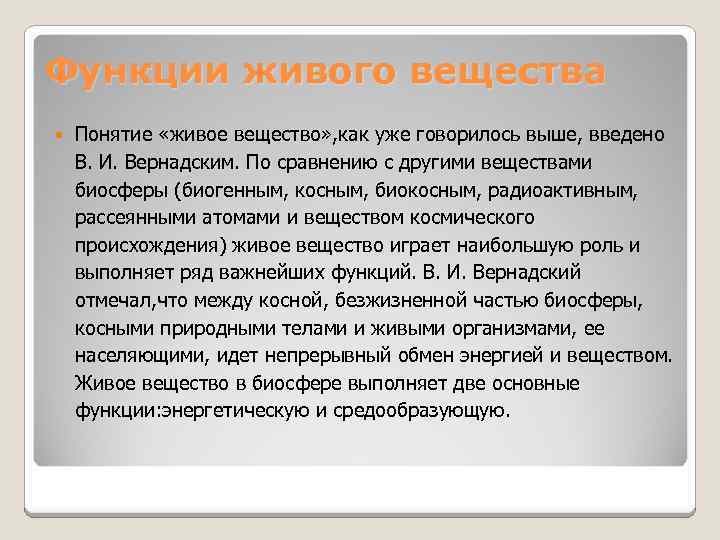 Функции живого вещества

Понятие «живое вещество»,как уже говорилось выше, введено В. И. Вернадским. По сравнению с другими веществами биосферы (биогенным, косным, биокосным, радиоактивным, рассеянными атомами и веществом космического происхождения) живое вещество играет наибольшую роль и выполняет ряд важнейших функций. В. И. Вернадский отмечал,что между косной, безжизненной частью биосферы, косными природными телами и живыми организмами, ее населяющими, идет непрерывный обмен энергией и веществом. Живое вещество в биосфере выполняет две основные функции:энергетическую и средообразующую.